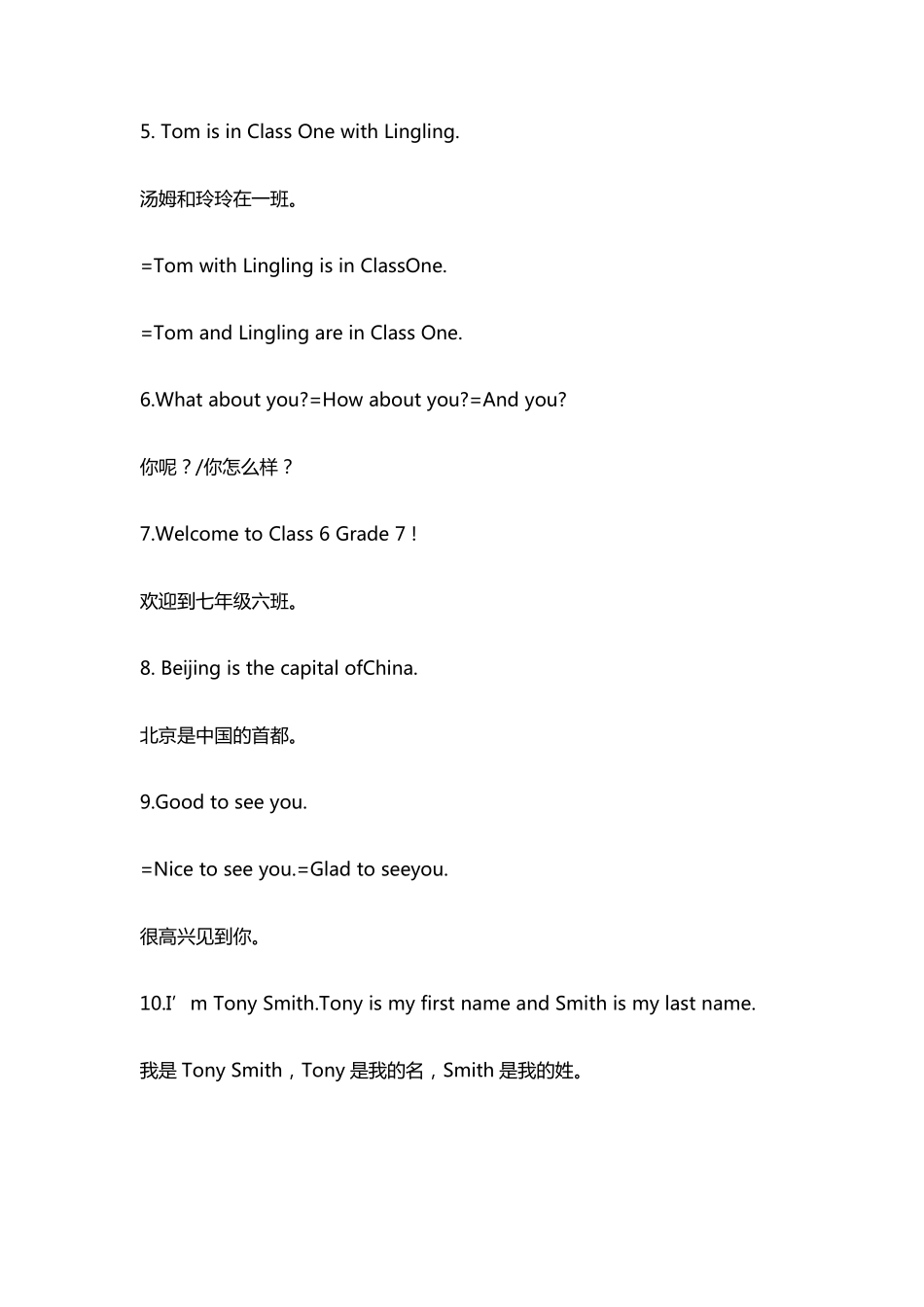 5. Tom is in Class One with Lingling.

汤姆和玲玲在一班。

=Tom with Lingling is in ClassOne.

=Tom and Lingling are in Class One.

6.What about you?=How about you?=And you?

你呢？/你怎么样？

7.Welcome to Class 6 Grade 7！

欢迎到七年级六班。

8. Beijing is the capital ofChina.

北京是中国的首都。

9.Good to see you.

=Nice to see you.=Glad to seeyou.

很高兴见到你。

10.I’m Tony Smith.Tony is my first name and Smith is my last name.

我是 Tony Smith，Tony 是我的名，Smith 是我的姓。